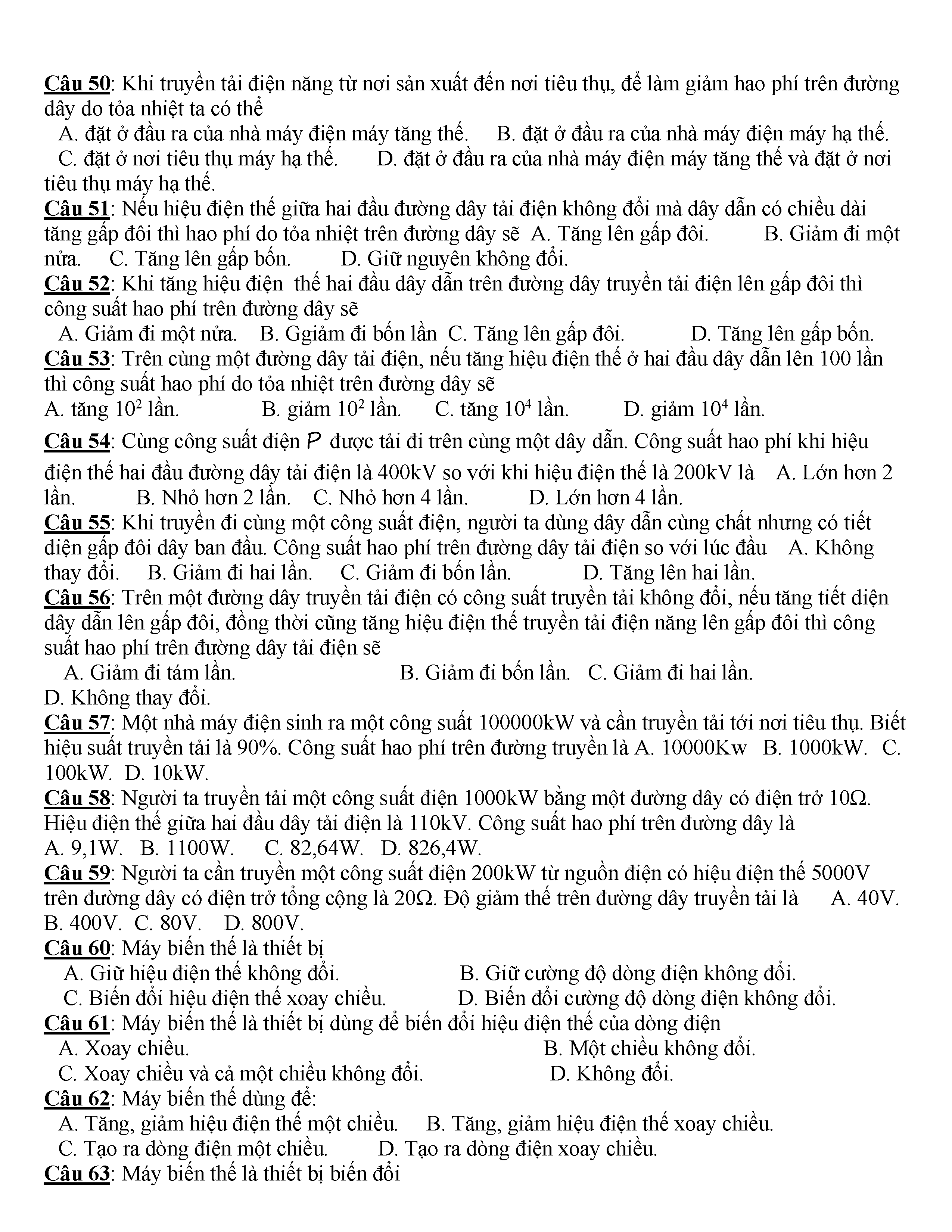 Câu 50: Khi truyền tải điện năng từ nơi sản xuất đến nơi tiêu thụ, để làm giảm hao phí trên đường dây do tỏa nhiệt ta có thể
A. đặt ở đầu ra của nhà máy điện máy tăng thế. B. đặt ở đầu ra của nhà máy điện máy hạ thế.
C. đặt ở nơi tiêu thụ máy hạ thế. D. đặt ở đầu ra của nhà máy điện máy tăng thế và đặt ở nơi tiêu thụ máy hạ thế.
Câu 51: Nếu hiệu điện thế giữa hai đầu đường dây tải điện không đổi mà dây dẫn có chiều dài tăng gấp đôi thì hao phí do tỏa nhiệt trên đường dây sẽ A. Tăng lên gấp đôi. B. Giảm đi một nửa. C. Tăng lên gấp bốn. D. Giữ nguyên không đổi.
Câu 52: Khi tăng hiệu điện thế hai đầu dây dẫn trên đường dây truyền tải điện lên gấp đôi thì công suất hao phí trên đường dây sẽ
A. Giảm đi một nửa. B. Ggiảm đi bốn lần C. Tăng lên gấp đôi. D. Tăng lên gấp bốn.
Câu 53: Trên cùng một đường dây tải điện, nếu tăng hiệu điện thế ở hai đầu dây dẫn lên 100 lần thì công suất hao phí do tỏa nhiệt trên đường dây sẽ
A. tăng $10^2$ lần. B. giảm $10^2$ lần. C. tăng $10^4$ lần. D. giảm $10^4$ lần.
Câu 54: Cùng công suất điện $P$ được tải đi trên cùng một dây dẫn. Công suất hao phí khi hiệu điện thế hai đầu đường dây tải điện là 400kV so với khi hiệu điện thế là 200kV là A. Lớn hơn 2 lần. B. Nhỏ hơn 2 lần. C. Nhỏ hơn 4 lần. D. Lớn hơn 4 lần.
Câu 55: Khi truyền đi cùng một công suất điện, người ta dùng dây dẫn cùng chất nhưng có tiết diện gấp đôi dây ban đầu. Công suất hao phí trên đường dây tải điện so với lúc đầu A. Không thay đổi. B. Giảm đi hai lần. C. Giảm đi bốn lần. D. Tăng lên hai lần.
Câu 56: Trên một đường dây truyền tải điện có công suất truyền tải không đổi, nếu tăng tiết diện dây dẫn lên gấp đôi, đồng thời cũng tăng hiệu điện thế truyền tải điện năng lên gấp đôi thì công suất hao phí trên đường dây tải điện sẽ
A. Giảm đi tám lần. B. Giảm đi bốn lần. C. Giảm đi hai lần.
D. Không thay đổi.
Câu 57: Một nhà máy điện sinh ra một công suất 100000kW và cần truyền tải tới nơi tiêu thụ. Biết hiệu suất truyền tải là 90%. Công suất hao phí trên đường truyền là A. 10000Kw B. 1000kW. C. 100kW. D. 10kW.
Câu 58: Người ta truyền tải một công suất điện 1000kW bằng một đường dây có điện trở 10Ω. Hiệu điện thế giữa hai đầu dây tải điện là 110kV. Công suất hao phí trên đường dây là
A. 9,1W. B. 1100W. C. 82,64W. D. 826,4W.
Câu 59: Người ta cần truyền một công suất điện 200kW từ nguồn điện có hiệu điện thế 5000V trên đường dây có điện trở tổng cộng là 20Ω. Độ giảm thế trên đường dây truyền tải là A. 40V. B. 400V. C. 80V. D. 800V.
Câu 60: Máy biến thế là thiết bị
A. Giữ hiệu điện thế không đổi. B. Giữ cường độ dòng điện không đổi.
C. Biến đổi hiệu điện thế xoay chiều. D. Biến đổi cường độ dòng điện không đổi.
Câu 61: Máy biến thế là thiết bị dùng để biến đổi hiệu điện thế của dòng điện
A. Xoay chiều. B. Một chiều không đổi.
C. Xoay chiều và cả một chiều không đổi. D. Không đổi.
Câu 62: Máy biến thế dùng để:
A. Tăng, giảm hiệu điện thế một chiều. B. Tăng, giảm hiệu điện thế xoay chiều.
C. Tạo ra dòng điện một chiều. D. Tạo ra dòng điện xoay chiều.
Câu 63: Máy biến thế là thiết bị biến đổi